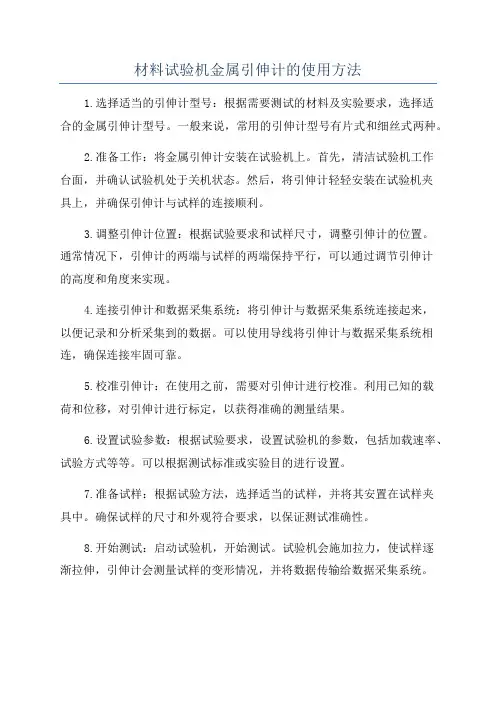 材料试验机金属引伸计的使用方法

1.选择适当的引伸计型号：根据需要测试的材料及实验要求，选择适合的金属引伸计型号。一般来说，常用的引伸计型号有片式和细丝式两种。

2.准备工作：将金属引伸计安装在试验机上。首先，清洁试验机工作台面，并确认试验机处于关机状态。然后，将引伸计轻轻安装在试验机夹具上，并确保引伸计与试样的连接顺利。

3.调整引伸计位置：根据试验要求和试样尺寸，调整引伸计的位置。通常情况下，引伸计的两端与试样的两端保持平行，可以通过调节引伸计的高度和角度来实现。

4.连接引伸计和数据采集系统：将引伸计与数据采集系统连接起来，以便记录和分析采集到的数据。可以使用导线将引伸计与数据采集系统相连，确保连接牢固可靠。

5.校准引伸计：在使用之前，需要对引伸计进行校准。利用已知的载荷和位移，对引伸计进行标定，以获得准确的测量结果。

6.设置试验参数：根据试验要求，设置试验机的参数，包括加载速率、试验方式等等。可以根据测试标准或实验目的进行设置。

7.准备试样：根据试验方法，选择适当的试样，并将其安置在试样夹具中。确保试样的尺寸和外观符合要求，以保证测试准确性。

8.开始测试：启动试验机，开始测试。试验机会施加拉力，使试样逐渐拉伸，引伸计会测量试样的变形情况，并将数据传输给数据采集系统。